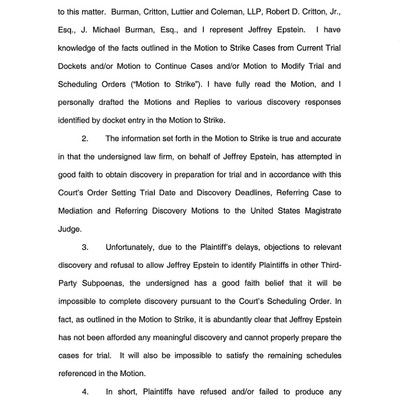 to this matter. Burman, Critton, Luttier and Coleman, LLP, Robert D. Critton, Jr., Esq., J. Michael Burman, Esq., and I represent Jeffrey Epstein. I have knowledge of the facts outlined in the Motion to Strike Cases from Current Trial Dockets and/or Motion to Continue Cases and/or Motion to Modify Trial and Scheduling Orders ("Motion to Strike"). I have fully read the Motion, and I personally drafted the Motions and Replies to various discovery responses identified by docket entry in the Motion to Strike.

2. The information set forth in the Motion to Strike is true and accurate in that the undersigned law firm, on behalf of Jeffrey Epstein, has attempted in good faith to obtain discovery in preparation for trial and in accordance with this Court's Order Setting Trial Date and Discovery Deadlines, Referring Case to Mediation and Referring Discovery Motions to the United States Magistrate Judge.

3. Unfortunately, due to the Plaintiff's delays, objections to relevant discovery and refusal to allow Jeffrey Epstein to identify Plaintiffs in other Third-Party Subpoenas, the undersigned has a good faith belief that it will be impossible to complete discovery pursuant to the Court's Scheduling Order. In fact, as outlined in the Motion to Strike, it is abundantly clear that Jeffrey Epstein has not been afforded any meaningful discovery and cannot properly prepare the cases for trial. It will also be impossible to satisfy the remaining schedules referenced in the Motion.

4. In short, Plaintiffs have refused and/or failed to produce any